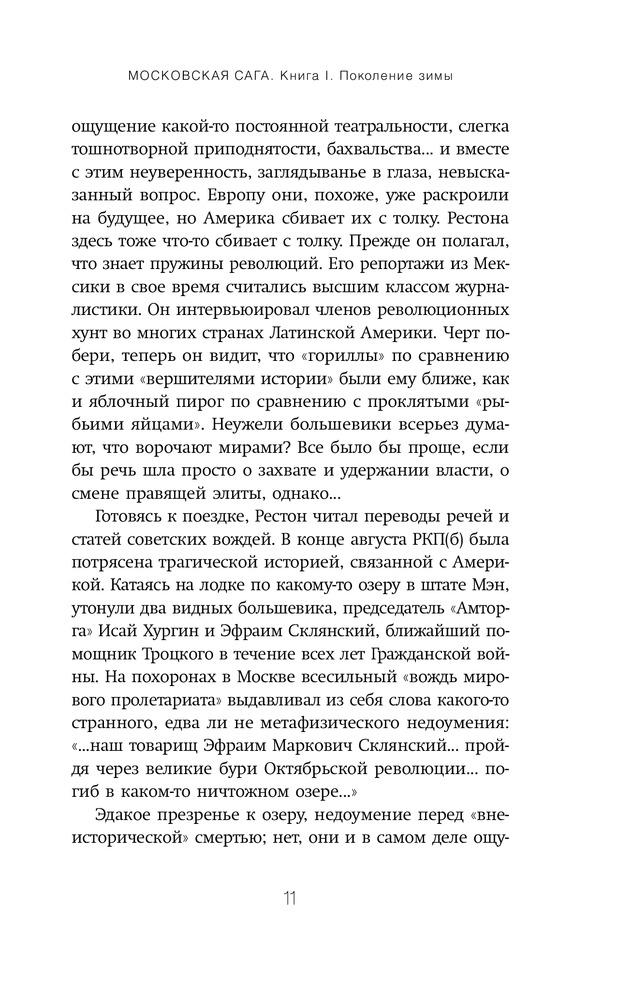 МОСКОВСКАЯ САГА. Книга I. Поколение зимы

ощущение какой-то постоянной театральности, слегка тошнотворной приподнятости, бахвальства... и вместе с этим неуверенность, заглядыванье в глаза, невысказанный вопрос. Европу они, похоже, уже раскроили на будущее, но Америка сбивает их с толку. Рестона здесь тоже что-то сбивает с толку. Прежде он полагал, что знает пружины революций. Его репортажи из Мексики в свое время считались высшим классом журналистики. Он интервьюировал членов революционных хунт во многих странах Латинской Америки. Черт побери, теперь он видит, что «гориллы» по сравнению с этими «вершителями истории» были ему ближе, как и яблочный пирог по сравнению с проклятыми «рыбьими яйцами». Неужели большевики всерьез думают, что ворочают мирами? Все было бы проще, если бы речь шла просто о захвате и удержании власти, о смене правящей элиты, однако...

Готовясь к поездке, Рестон читал переводы речей и статей советских вождей. В конце августа РКП(б) была потрясена трагической историей, связанной с Америкой. Катаясь на лодке по какому-то озеру в штате Мэн, утонули два видных большевика, председатель «Амторга» Исай Хургин и Эфраим Склянский, ближайший помощник Троцкого в течение всех лет Гражданской войны. На похоронах в Москве всесильный «вождь мирового пролетариата» выдавливал из себя слова какого-то странного, едва ли не метафизического недоумения: «...наш товарищ Эфраим Маркович Склянский... пройдя через великие бури Октябрьской революции... погиб в каком-то ничтожном озере...»

Эдакое презренье к озеру, недоумение перед «внеисторической» смертью; нет, они и в самом деле ощу-

11